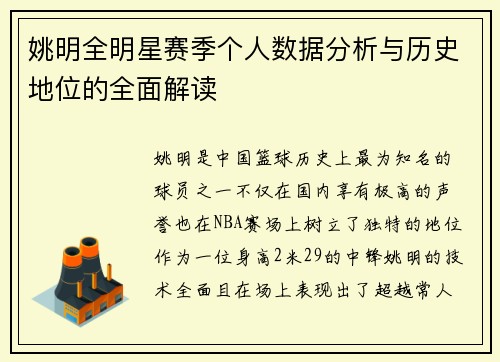 姚明全明星赛季个人数据分析与历史地位的全面解读

姚明是中国篮球历史上最为知名的球员之一不仅在国内享有极高的声誉也在NBA赛场上树立了独特的地位作为一位身高2米29的中锋姚明的技术全面且在场上表现出了超越常人